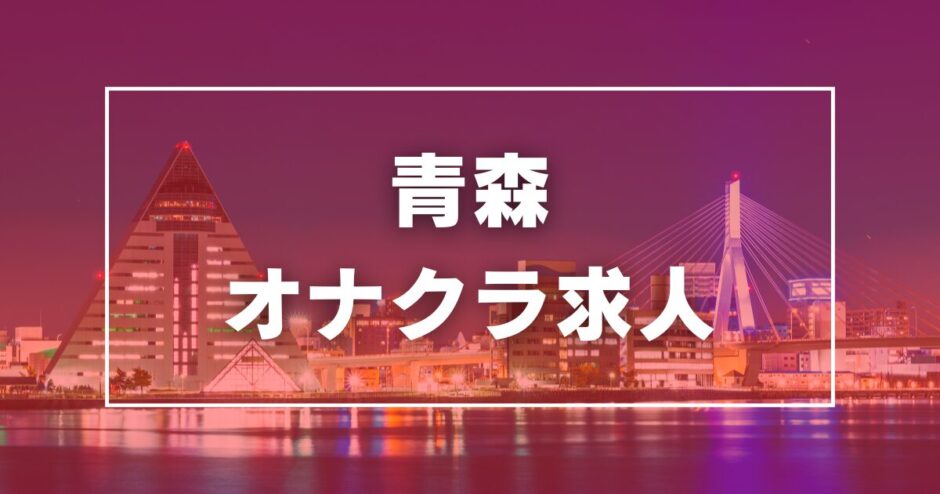 青森
オナクラ求人